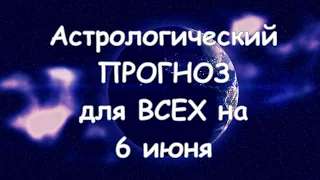 Астрологический
ПРОГНОЗ
для ВСЕХ на
6 июня